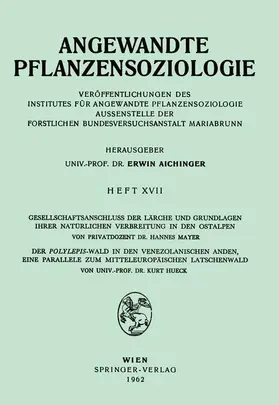 ANGEWANDTE PFLANZENSOZIOLOGIE

VERÖFFENTLICHUNGEN DES INSTITUTES FÜR ANGEWANDTE PFLANZENSOZIOLOGIE AUSSENSTELLE DER FORSTLICHEN BUNDESVERSUCHSANSTALT MARIABRUNN

HERAUSGEBER
UNIV.-PROF. DR. ERWIN AICHINGER

HEFT XVII

GESELLSCHAFTSANSCHLUSS DER LÄRCHE UND GRUNDLAGEN IHRER NATÜRLICHEN VERBREITUNG IN DEN OSTALPEN
VON PRIVATDOZENT DR. HANNES MAYER

DER POLYLEPIS-WALD IN DEN VENEZOLANISCHEN ANDEN, EINE PARALLELE ZUM MITTELEUROPÄISCHEN LATSCHENWALD
VON UNIV.-PROF. DR. KURT HUECK

WIEN
SPRINGER-VERLAG
1962